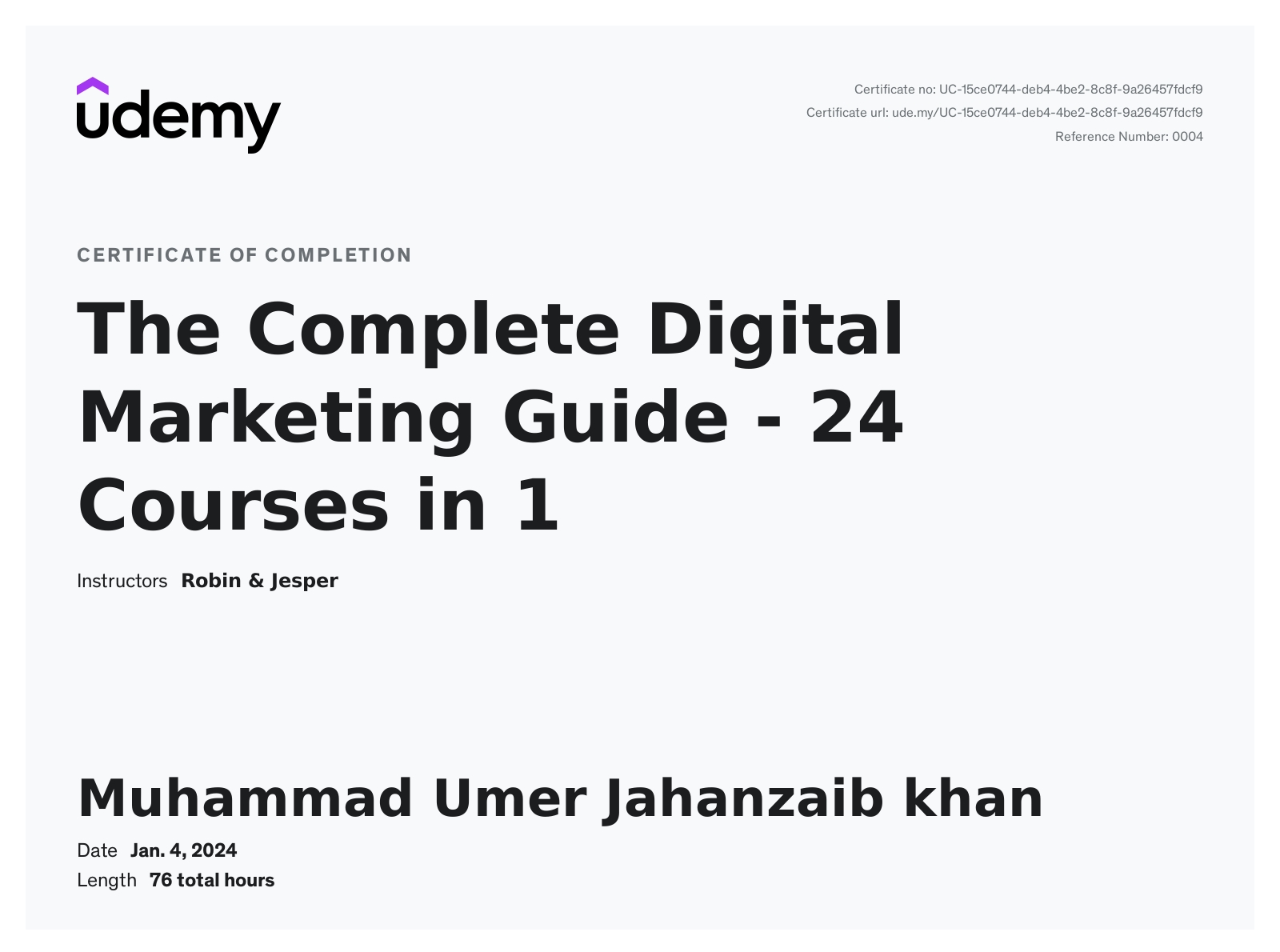 udemy

Certificate no: UC-15ce0744-deb4-4be2-8c8f-9a26457fdcf9
Certificate url: ude.my/UC-15ce0744-deb4-4be2-8c8f-9a26457fdcf9
Reference Number: 0004

CERTIFICATE OF COMPLETION

The Complete Digital Marketing Guide - 24 Courses in 1

Instructors Robin & Jesper

Muhammad Umer Jahanzaib khan

Date Jan. 4, 2024
Length 76 total hours